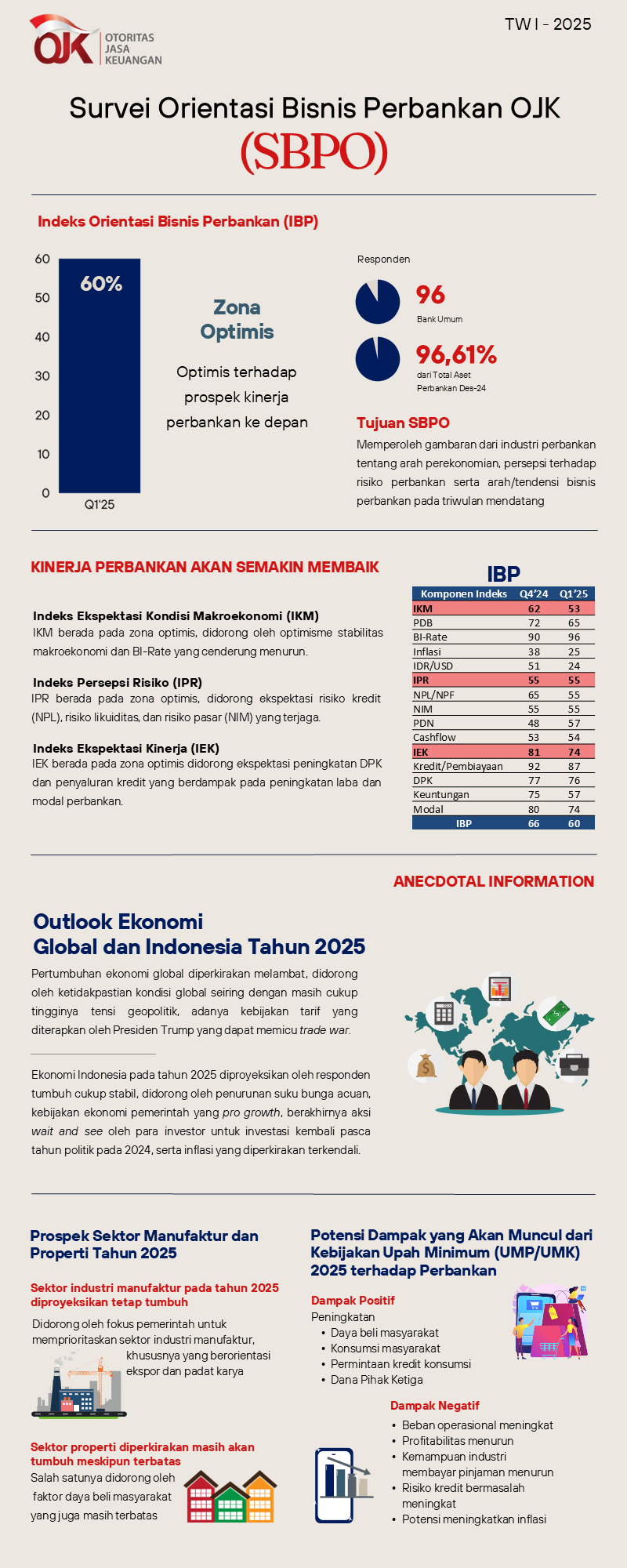 OJK OTORITAS JASA KEUANGAN

TW I - 2025

Survei Orientasi Bisnis Perbankan OJK

(SBPO)

Indeks Orientasi Bisnis Perbankan (IBP)

60
50
40
30
20
10
0

60%

Q1'25

Zona Optimis

Optimis terhadap prospek kinerja perbankan ke depan

Responden

96
Bank Umum

96,61%
dari Total Aset Perbankan Des-24

Tujuan SBPO

Memperoleh gambaran dari industri perbankan tentang arah perekonomian, persepsi terhadap risiko perbankan serta arah/tendensi bisnis perbankan pada triwulan mendatang

KINERJA PERBANKAN AKAN SEMAKIN MEMBAIK

Indeks Ekspektasi Kondisi Makroekonomi (IKM)
IKM berada pada zona optimis, didorong oleh optimisme stabilitas makroekonomi dan BI-Rate yang cenderung menurun.

Indeks Persepsi Risiko (IPR)
IPR berada pada zona optimis, didorong ekspektasi risiko kredit (NPL), risiko likuiditas, dan risiko pasar (NIM) yang terjaga.

Indeks Ekspektasi Kinerja (IEK)
IEK berada pada zona optimis didorong ekspektasi peningkatan DPK dan penyaluran kredit yang berdampak pada peningkatan laba dan modal perbankan.

IBP

| Komponen Indeks | Q4'24 | Q1'25 |
|---|---|---|
| IKM | 62 | 53 |
| PDB | 72 | 65 |
| BI-Rate | 90 | 96 |
| Inflasi | 38 | 25 |
| IDR/USD | 51 | 24 |
| IPR | 55 | 55 |
| NPL/NPF | 65 | 55 |
| NIM | 55 | 55 |
| PDN | 48 | 57 |
| Cashflow | 53 | 54 |
| IEK | 81 | 74 |
| Kredit/Pembiayaan | 92 | 87 |
| DPK | 77 | 76 |
| Keuntungan | 75 | 57 |
| Modal | 80 | 74 |
| IBP | 66 | 60 |

ANECDOTAL INFORMATION

Outlook Ekonomi
Global dan Indonesia Tahun 2025

Pertumbuhan ekonomi global diperkirakan melambat, didorong oleh ketidakpastian kondisi global seiring dengan masih cukup tingginya tensi geopolitik, adanya kebijakan tarif yang diterapkan oleh Presiden Trump yang dapat memicu trade war.

Ekonomi Indonesia pada tahun 2025 diproyeksikan oleh responden tumbuh cukup stabil, didorong oleh penurunan suku bunga acuan, kebijakan ekonomi pemerintah yang pro growth, berakhirnya aksi wait and see oleh para investor untuk investasi kembali pasca tahun politik pada 2024, serta inflasi yang diperkirakan terkendali.

Prospek Sektor Manufaktur dan Properti Tahun 2025

Sektor industri manufaktur pada tahun 2025 diproyeksikan tetap tumbuh

Didorong oleh fokus pemerintah untuk memprioritaskan sektor industri manufaktur, khususnya yang berorientasi ekspor dan padat karya

Sektor properti diperkirakan masih akan tumbuh meskipun terbatas

Salah satunya didorong oleh faktor daya beli masyarakat yang juga masih terbatas

Potensi Dampak yang Akan Muncul dari Kebijakan Upah Minimum (UMP/UMK) 2025 terhadap Perbankan

Dampak Positif
Peningkatan
• Daya beli masyarakat
• Konsumsi masyarakat
• Permintaan kredit konsumsi
• Dana Pihak Ketiga

Dampak Negatif
• Beban operasional meningkat
• Profitabilitas menurun
• Kemampuan industri membayar pinjaman menurun
• Risiko kredit bermasalah meningkat
• Potensi meningkatkan inflasi